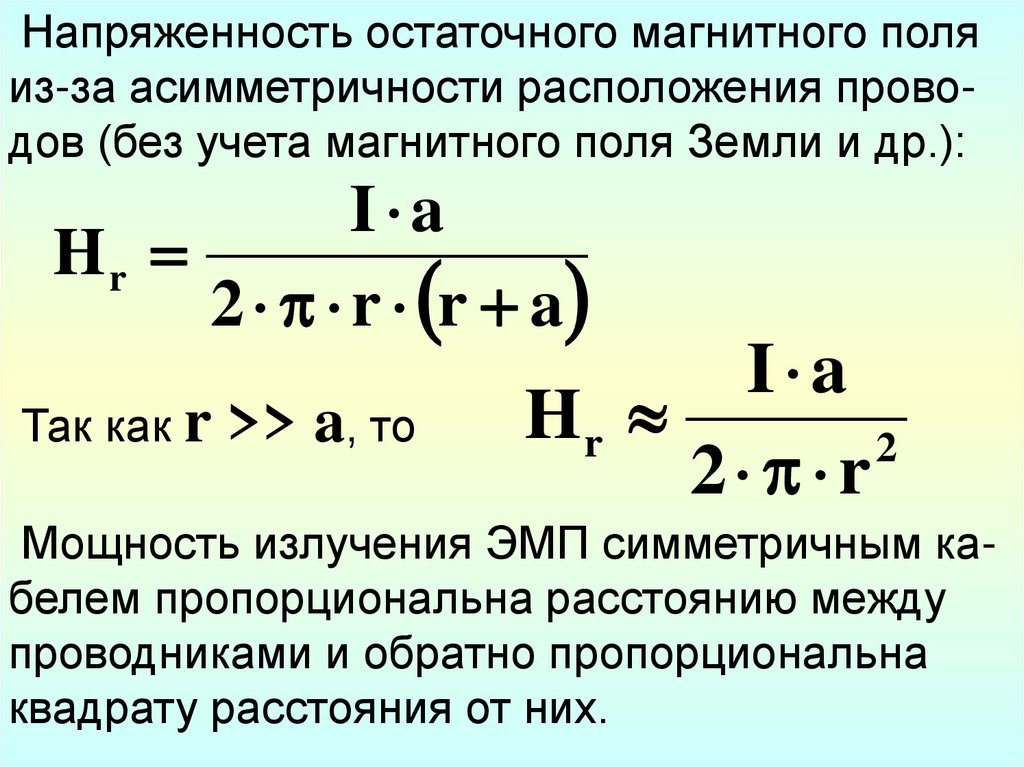 Напряженность остаточного магнитного поля из-за асимметричности расположения проводов (без учета магнитного поля Земли и др.):

$H_r = \frac{I \cdot a}{2 \cdot \pi \cdot r \cdot (r + a)}$

Так как $r >> a$, то $H_r \approx \frac{I \cdot a}{2 \cdot \pi \cdot r^2}$

Мощность излучения ЭМП симметричным кабелем пропорциональна расстоянию между проводниками и обратно пропорциональна квадрату расстояния от них.